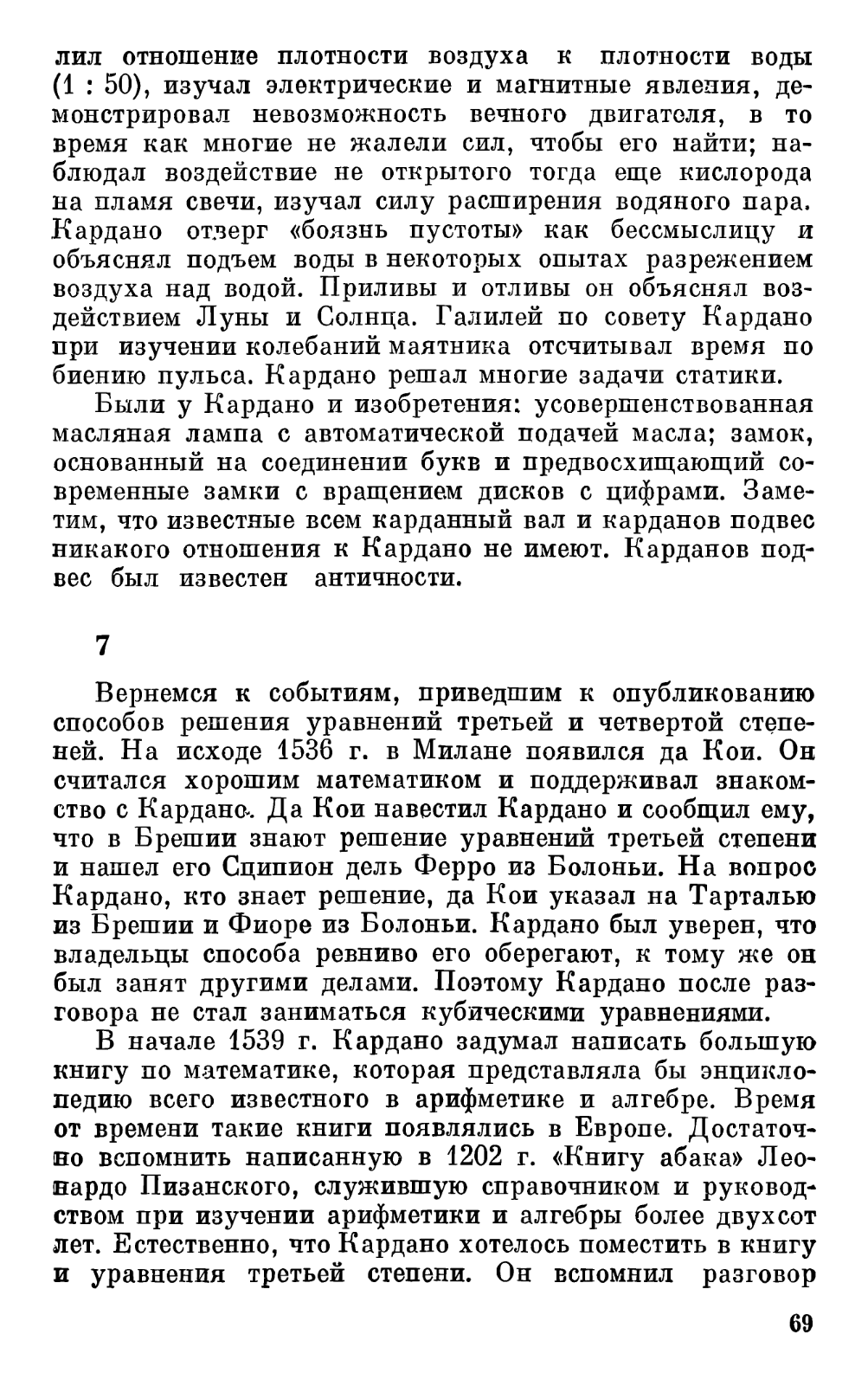 лил отношение плотности воздуха к плотности воды (1 : 50), изучал электрические и магнитные явления, демонстрировал невозможность вечного двигателя, в то время как многие не жалели сил, чтобы его найти; наблюдал воздействие не открытого тогда еще кислорода на пламя свечи, изучал силу расширения водяного пара. Кардано отверг «боязнь пустоты» как бессмыслицу и объяснял подъем воды в некоторых опытах разрежением воздуха над водой. Приливы и отливы он объяснял воздействием Луны и Солнца. Галилей по совету Кардано при изучении колебаний маятника отсчитывал время по биению пульса. Кардано решал многие задачи статики.

Были у Кардано и изобретения: усовершенствованная масляная лампа с автоматической подачей масла; замок, основанный на соединении букв и предвосхищающий современные замки с вращением дисков с цифрами. Заметим, что известные всем карданный вал и карданов подвес никакого отношения к Кардано не имеют. Карданов подвес был известен античности.

7

Вернемся к событиям, приведшим к опубликованию способов решения уравнений третьей и четвертой степеней. На исходе 1536 г. в Милане появился да Кои. Он считался хорошим математиком и поддерживал знакомство с Кардано. Да Кои навестил Кардано и сообщил ему, что в Брешии знают решение уравнений третьей степени и нашел его Сципион дель Ферро из Болоньи. На вопрос Кардано, кто знает решение, да Кои указал на Тарталью из Брешии и Фиоре из Болоньи. Кардано был уверен, что владельцы способа ревниво его оберегают, к тому же он был занят другими делами. Поэтому Кардано после разговора не стал заниматься кубическими уравнениями.

В начале 1539 г. Кардано задумал написать большую книгу по математике, которая представляла бы энциклопедию всего известного в арифметике и алгебре. Время от времени такие книги появлялись в Европе. Достаточно вспомнить написанную в 1202 г. «Книгу абака» Леонардо Пизанского, служившую справочником и руководством при изучении арифметики и алгебры более двухсот лет. Естественно, что Кардано хотелось поместить в книгу и уравнения третьей степени. Он вспомнил разговор

69